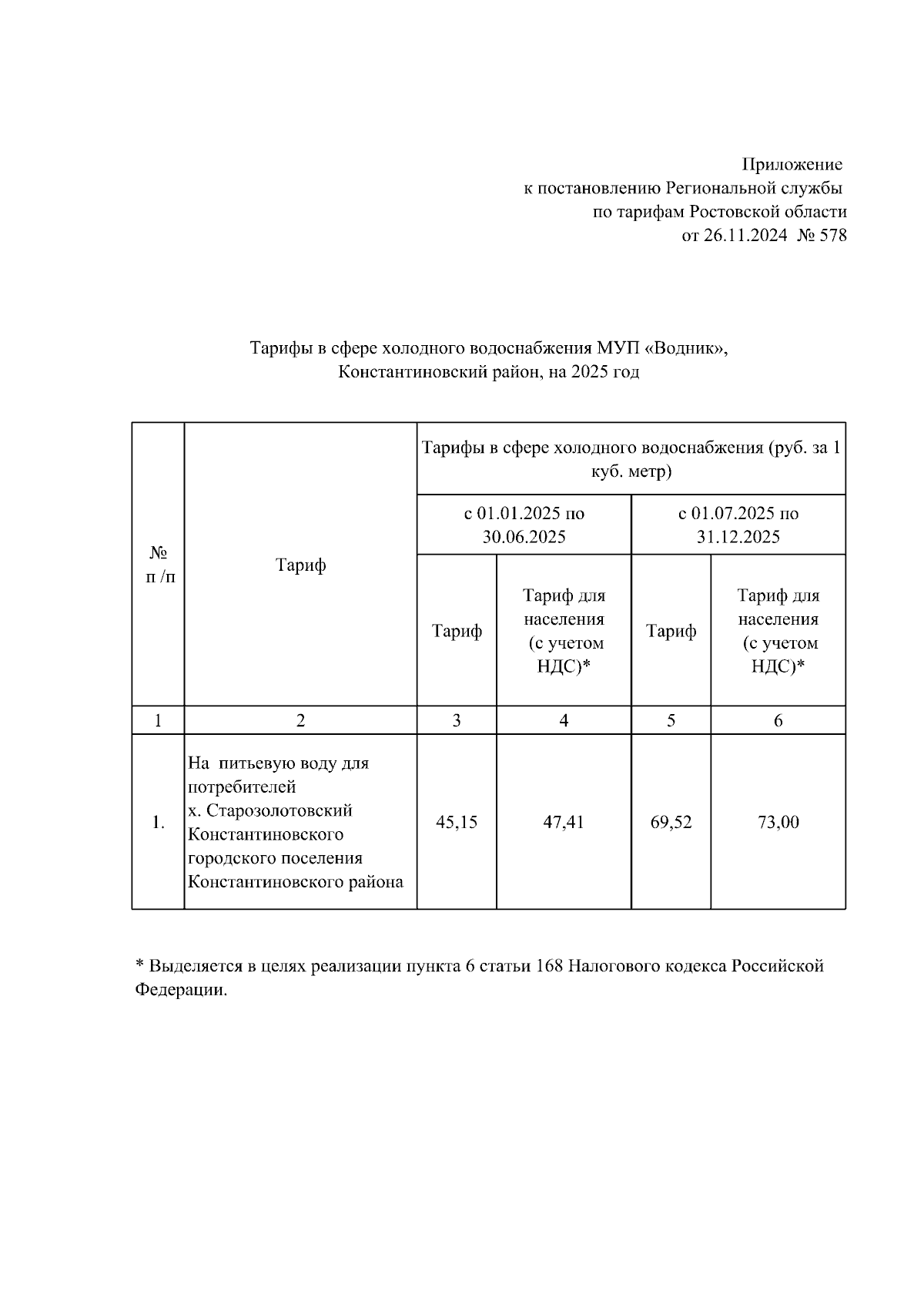 Приложение
к постановлению Региональной службы
по тарифам Ростовской области
от 26.11.2024 № 578

Тарифы в сфере холодного водоснабжения МУП «Водник», Константиновский район, на 2025 год

| № п /п | Тариф | Тарифы в сфере холодного водоснабжения (руб. за 1 куб. метр) | | | |
|---|---|---|---|---|---|
| | | с 01.01.2025 по 30.06.2025 | | с 01.07.2025 по 31.12.2025 | |
| | | Тариф | Тариф для населения (с учетом НДС)* | Тариф | Тариф для населения (с учетом НДС)* |
| 1 | 2 | 3 | 4 | 5 | 6 |
| 1. | На питьевую воду для потребителей х. Старозолотовский Константиновского городского поселения Константиновского района | 45,15 | 47,41 | 69,52 | 73,00 |

* Выделяется в целях реализации пункта 6 статьи 168 Налогового кодекса Российской Федерации.